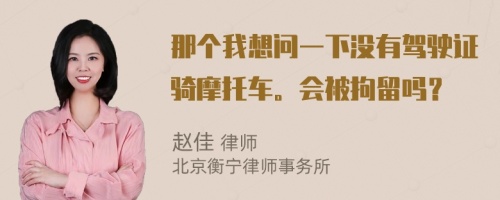 那个我想问一下没有驾驶证骑摩托车。会被拘留吗？

赵佳 律师
北京衡宁律师事务所